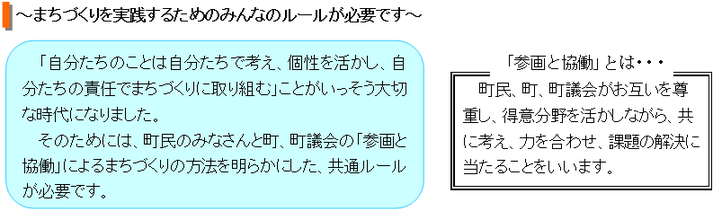 ～まちづくりを実践するためのみんなのルールが必要です～

「自分たちのことは自分たちで考え、個性を活かし、自分たちの責任でまちづくりに取り組む」ことがいっそう大切な時代になりました。

そのためには、町民のみなさんと町、町議会の「参画と協働」によるまちづくりの方法を明らかにした、共通ルールが必要です。

「参画と協働」とは・・・

町民、町、町議会がお互いを尊重し、得意分野を活かしながら、共に考え、力を合わせ、課題の解決に当たることをいいます。